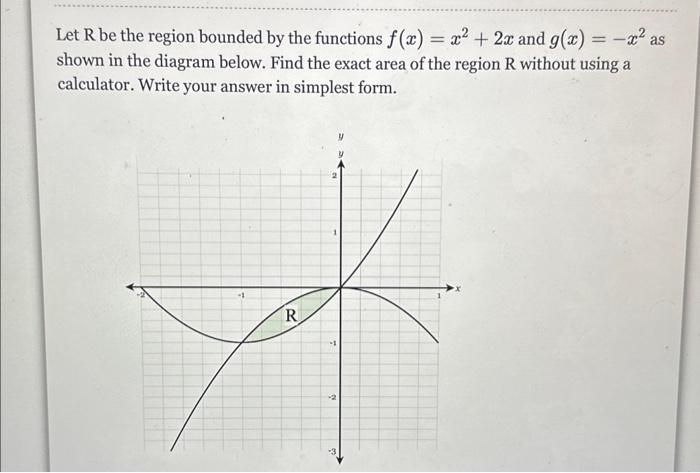 Let R be the region bounded by the functions $f(x) = x^2 + 2x$ and $g(x) = -x^2$ as shown in the diagram below. Find the exact area of the region R without using a calculator. Write your answer in simplest form.

y
y
2
1
-2
-1
1
x
R
-1
-2
-3